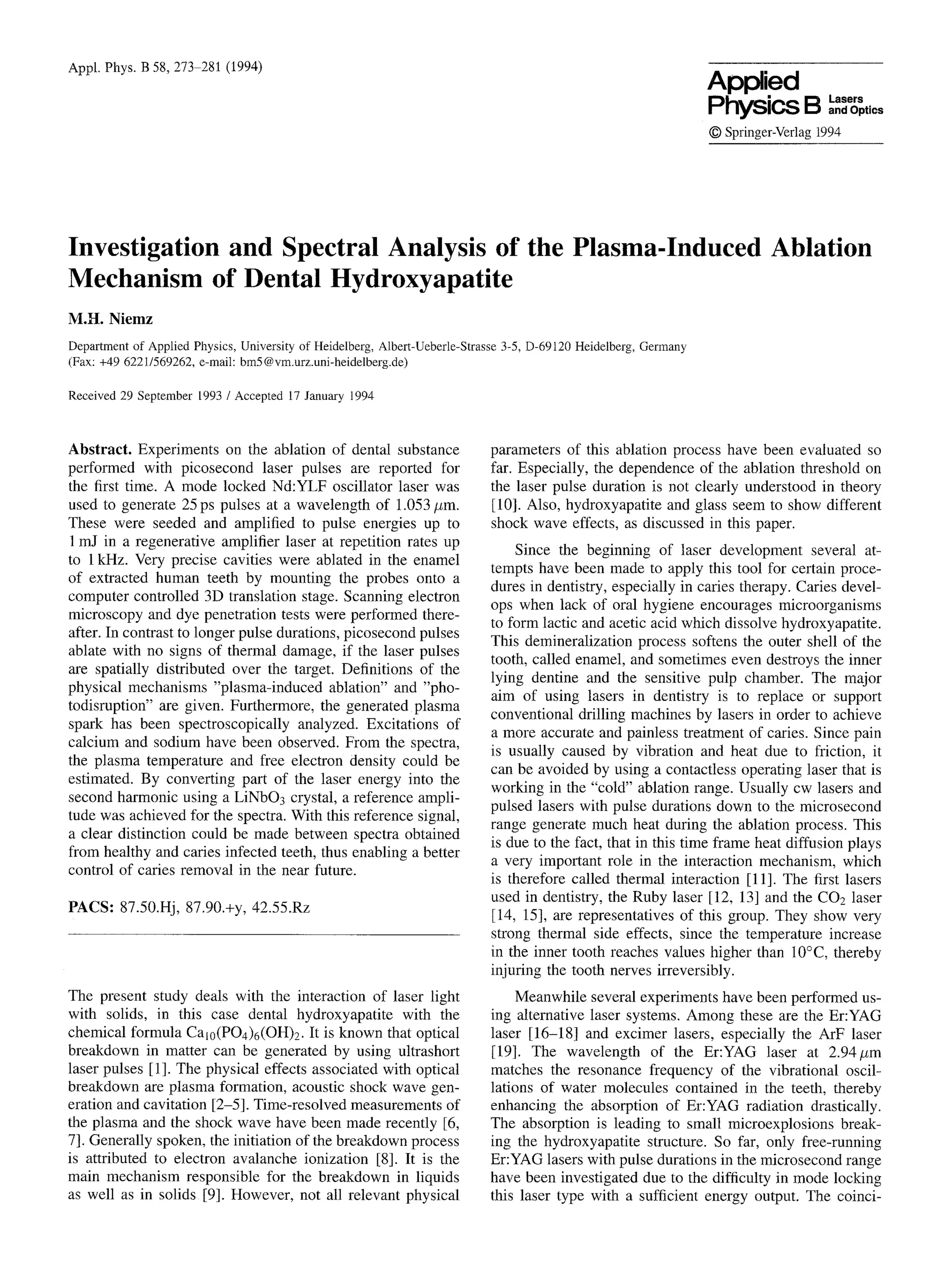 Appl. Phys. B 58, 273–281 (1994)

Applied Physics B Lasers and Optics
© Springer-Verlag 1994

Investigation and Spectral Analysis of the Plasma-Induced Ablation Mechanism of Dental Hydroxyapatite

M.H. Niemz

Department of Applied Physics, University of Heidelberg, Albert-Ueberle-Strasse 3-5, D-69120 Heidelberg, Germany
(Fax: +49 6221/569262, e-mail: bm5@vm.urz.uni-heidelberg.de)

Received 29 September 1993 / Accepted 17 January 1994

Abstract. Experiments on the ablation of dental substance performed with picosecond laser pulses are reported for the first time. A mode locked Nd:YLF oscillator laser was used to generate 25 ps pulses at a wavelength of 1.053 $\mu$m. These were seeded and amplified to pulse energies up to 1 mJ in a regenerative amplifier laser at repetition rates up to 1 kHz. Very precise cavities were ablated in the enamel of extracted human teeth by mounting the probes onto a computer controlled 3D translation stage. Scanning electron microscopy and dye penetration tests were performed thereafter. In contrast to longer pulse durations, picosecond pulses ablate with no signs of thermal damage, if the laser pulses are spatially distributed over the target. Definitions of the physical mechanisms "plasma-induced ablation" and "photodisruption" are given. Furthermore, the generated plasma spark has been spectroscopically analyzed. Excitations of calcium and sodium have been observed. From the spectra, the plasma temperature and free electron density could be estimated. By converting part of the laser energy into the second harmonic using a $LiNbO_3$ crystal, a reference amplitude was achieved for the spectra. With this reference signal, a clear distinction could be made between spectra obtained from healthy and caries infected teeth, thus enabling a better control of caries removal in the near future.

PACS: 87.50.Hj, 87.90.+y, 42.55.Rz

The present study deals with the interaction of laser light with solids, in this case dental hydroxyapatite with the chemical formula $Ca_{10}(PO_4)_6(OH)_2$. It is known that optical breakdown in matter can be generated by using ultrashort laser pulses [1]. The physical effects associated with optical breakdown are plasma formation, acoustic shock wave generation and cavitation [2–5]. Time-resolved measurements of the plasma and the shock wave have been made recently [6, 7]. Generally spoken, the initiation of the breakdown process is attributed to electron avalanche ionization [8]. It is the main mechanism responsible for the breakdown in liquids as well as in solids [9]. However, not all relevant physical parameters of this ablation process have been evaluated so far. Especially, the dependence of the ablation threshold on the laser pulse duration is not clearly understood in theory [10]. Also, hydroxyapatite and glass seem to show different shock wave effects, as discussed in this paper.

Since the beginning of laser development several attempts have been made to apply this tool for certain procedures in dentistry, especially in caries therapy. Caries develops when lack of oral hygiene encourages microorganisms to form lactic and acetic acid which dissolve hydroxyapatite. This demineralization process softens the outer shell of the tooth, called enamel, and sometimes even destroys the inner lying dentine and the sensitive pulp chamber. The major aim of using lasers in dentistry is to replace or support conventional drilling machines by lasers in order to achieve a more accurate and painless treatment of caries. Since pain is usually caused by vibration and heat due to friction, it can be avoided by using a contactless operating laser that is working in the "cold" ablation range. Usually cw lasers and pulsed lasers with pulse durations down to the microsecond range generate much heat during the ablation process. This is due to the fact, that in this time frame heat diffusion plays a very important role in the interaction mechanism, which is therefore called thermal interaction [11]. The first lasers used in dentistry, the Ruby laser [12, 13] and the $CO_2$ laser [14, 15], are representatives of this group. They show very strong thermal side effects, since the temperature increase in the inner tooth reaches values higher than 10°C, thereby injuring the tooth nerves irreversibly.

Meanwhile several experiments have been performed using alternative laser systems. Among these are the Er:YAG laser [16–18] and excimer lasers, especially the ArF laser [19]. The wavelength of the Er:YAG laser at 2.94 $\mu$m matches the resonance frequency of the vibrational oscillations of water molecules contained in the teeth, thereby enhancing the absorption of Er:YAG radiation drastically. The absorption is leading to small microexplosions breaking the hydroxyapatite structure. So far, only free-running Er:YAG lasers with pulse durations in the microsecond range have been investigated due to the difficulty in mode locking this laser type with a sufficient energy output. The coinci-